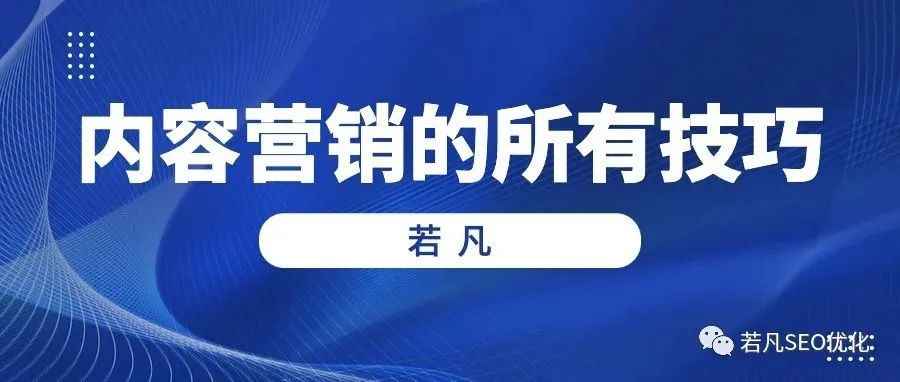 内容营销的所有技巧

若 凡

若凡SEO优化